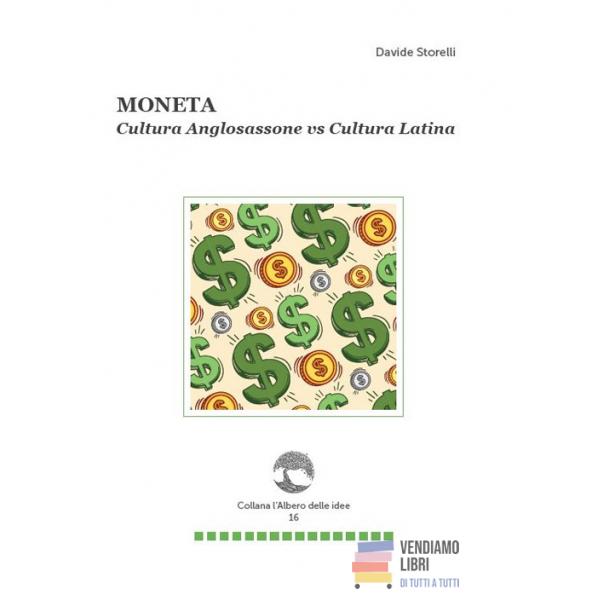 Davide Storelli

MONETA
Cultura Anglosassone vs Cultura Latina

Collana l'Albero delle idee
16

VENDIAMO
LIBRI
DI TUTTI A TUTTI